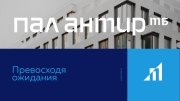 палантир тб

Превосходя ожидания